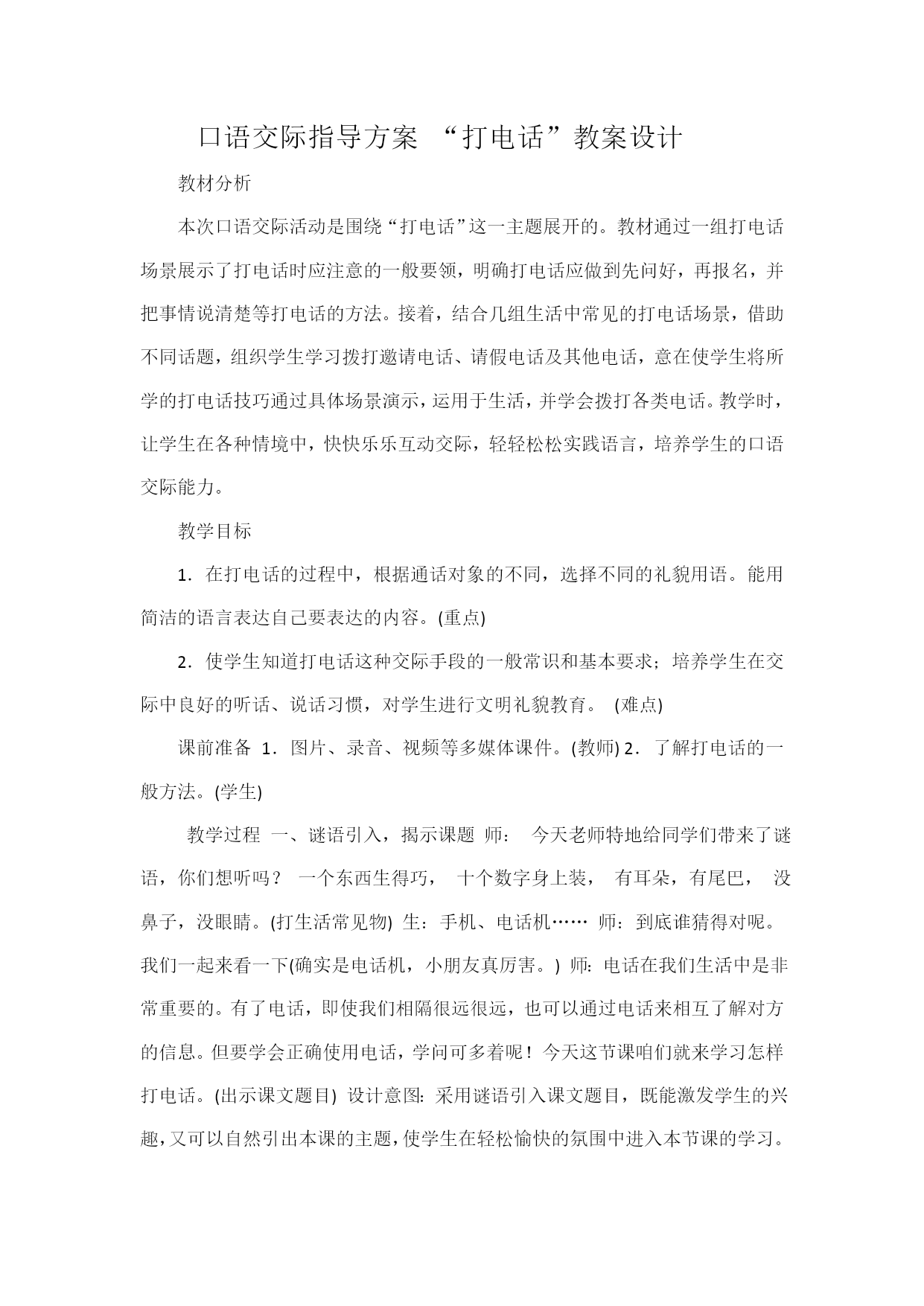 口语交际指导方案 “打电话”教案设计

教材分析

本次口语交际活动是围绕“打电话”这一主题展开的。教材通过一组打电话场景展示了打电话时应注意的一般要领，明确打电话应做到先问好，再报名，并把事情说清楚等打电话的方法。接着，结合几组生活中常见的打电话场景，借助不同话题，组织学生学习拨打邀请电话、请假电话及其他电话，意在使学生将所学的打电话技巧通过具体场景演示，运用于生活，并学会拨打各类电话。教学时，让学生在各种情境中，快快乐乐互动交际，轻轻松松实践语言，培养学生的口语交际能力。

教学目标

1．在打电话的过程中，根据通话对象的不同，选择不同的礼貌用语。能用简洁的语言表达自己要表达的内容。(重点)

2．使学生知道打电话这种交际手段的一般常识和基本要求；培养学生在交际中良好的听话、说话习惯，对学生进行文明礼貌教育。 (难点)

课前准备 1．图片、录音、视频等多媒体课件。(教师) 2．了解打电话的一般方法。(学生)

教学过程 一、谜语引入，揭示课题 师： 今天老师特地给同学们带来了谜语，你们想听吗？ 一个东西生得巧， 十个数字身上装， 有耳朵，有尾巴， 没鼻子，没眼睛。(打生活常见物) 生：手机、电话机…… 师：到底谁猜得对呢。我们一起来看一下(确实是电话机，小朋友真厉害。) 师：电话在我们生活中是非常重要的。有了电话，即使我们相隔很远很远，也可以通过电话来相互了解对方的信息。但要学会正确使用电话，学问可多着呢！今天这节课咱们就来学习怎样打电话。(出示课文题目) 设计意图：采用谜语引入课文题目，既能激发学生的兴趣，又可以自然引出本课的主题，使学生在轻松愉快的氛围中进入本节课的学习。